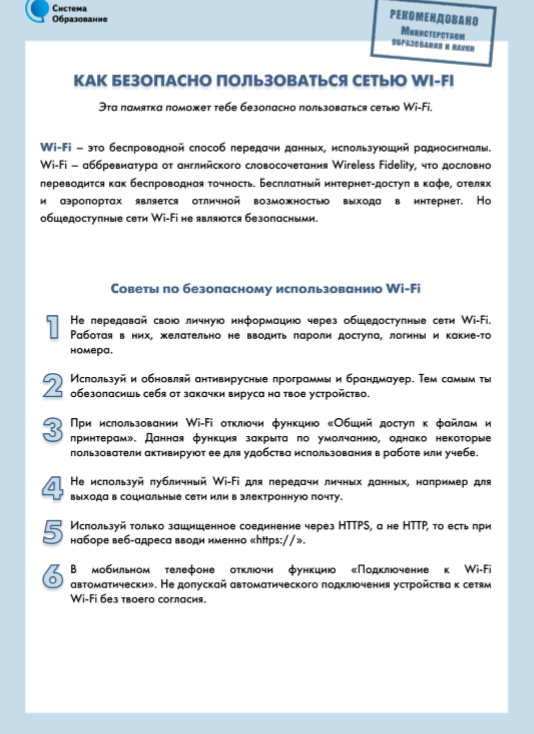 Система Образование

РЕКОМЕНДОВАНО Министерством образования и науки

КАК БЕЗОПАСНО ПОЛЬЗОВАТЬСЯ СЕТЬЮ WI-FI

Эта памятка поможет тебе безопасно пользоваться сетью Wi-Fi.

Wi-Fi – это беспроводной способ передачи данных, использующий радиосигналы. Wi-Fi – аббревиатура от английского словосочетания Wireless Fidelity, что дословно переводится как беспроводная точность. Бесплатный интернет-доступ в кафе, отелях и аэропортах является отличной возможностью выхода в интернет. Но общедоступные сети Wi-Fi не являются безопасными.

Советы по безопасному использованию Wi-Fi

1 Не передавай свою личную информацию через общедоступные сети Wi-Fi. Работая в них, желательно не вводить пароли доступа, логины и какие-то номера.

2 Используй и обновляй антивирусные программы и брандмауер. Тем самым ты обезопасишь себя от закачки вируса на твое устройство.

3 При использовании Wi-Fi отключи функцию «Общий доступ к файлам и принтерам». Данная функция закрыта по умолчанию, однако некоторые пользователи активируют ее для удобства использования в работе или учебе.

4 Не используй публичный Wi-Fi для передачи личных данных, например для выхода в социальные сети или в электронную почту.

5 Используй только защищенное соединение через HTTPS, а не HTTP, то есть при наборе веб-адреса вводи именно «https://».

6 В мобильном телефоне отключи функцию «Подключение к Wi-Fi автоматически». Не допускай автоматического подключения устройства к сетям Wi-Fi без твоего согласия.